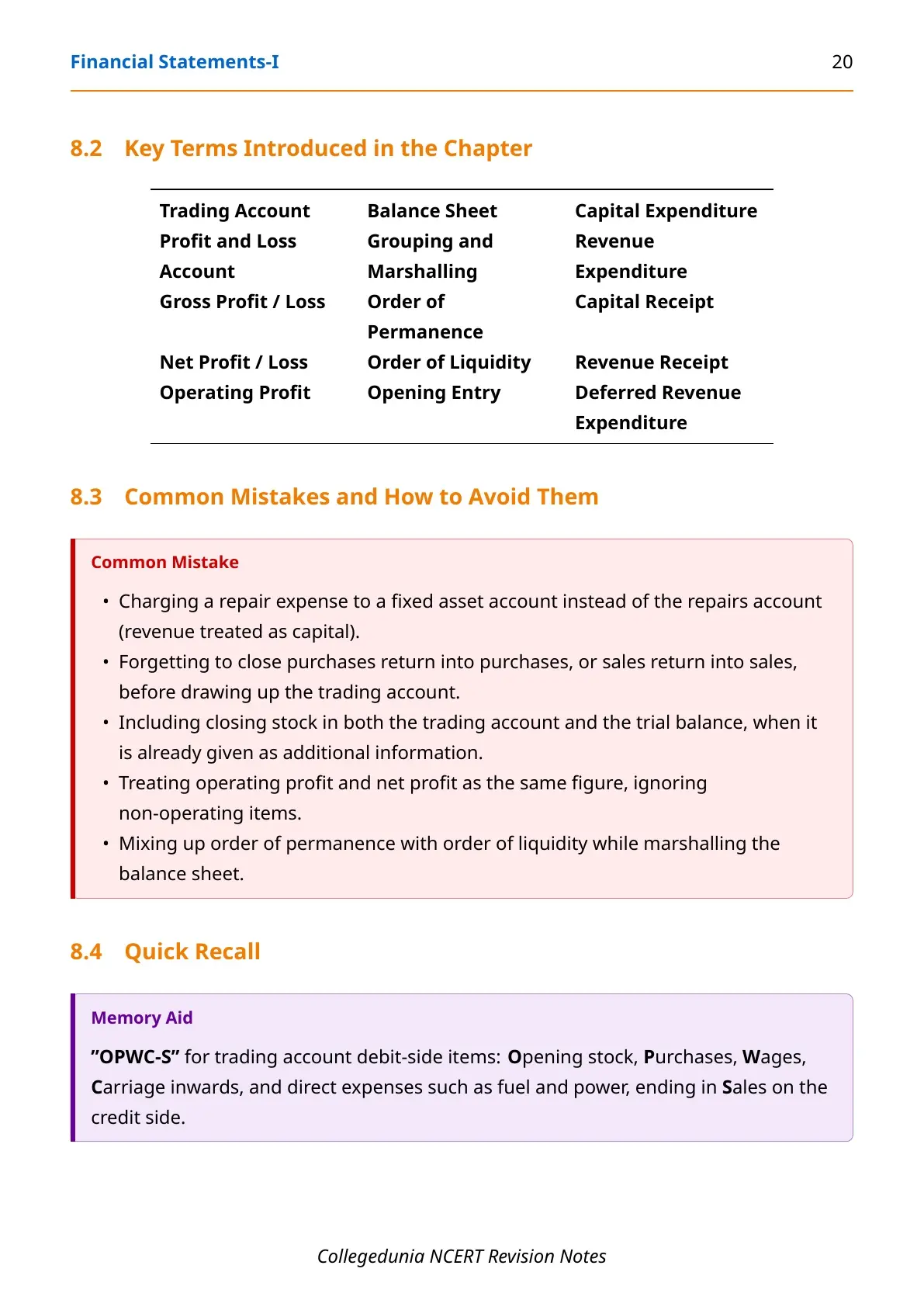 Financial Statements-I 20

8.2 Key Terms Introduced in the Chapter

| Trading Account | Balance Sheet | Capital Expenditure |
|---|---|---|
| Profit and Loss Account | Grouping and Marshalling | Revenue Expenditure |
| Gross Profit / Loss | Order of Permanence | Capital Receipt |
| Net Profit / Loss | Order of Liquidity | Revenue Receipt |
| Operating Profit | Opening Entry | Deferred Revenue Expenditure |

8.3 Common Mistakes and How to Avoid Them

Common Mistake

• Charging a repair expense to a fixed asset account instead of the repairs account (revenue treated as capital).
• Forgetting to close purchases return into purchases, or sales return into sales, before drawing up the trading account.
• Including closing stock in both the trading account and the trial balance, when it is already given as additional information.
• Treating operating profit and net profit as the same figure, ignoring non-operating items.
• Mixing up order of permanence with order of liquidity while marshalling the balance sheet.

8.4 Quick Recall

Memory Aid

"OPWC-S" for trading account debit-side items: Opening stock, Purchases, Wages, Carriage inwards, and direct expenses such as fuel and power, ending in Sales on the credit side.

Collegedunia NCERT Revision Notes